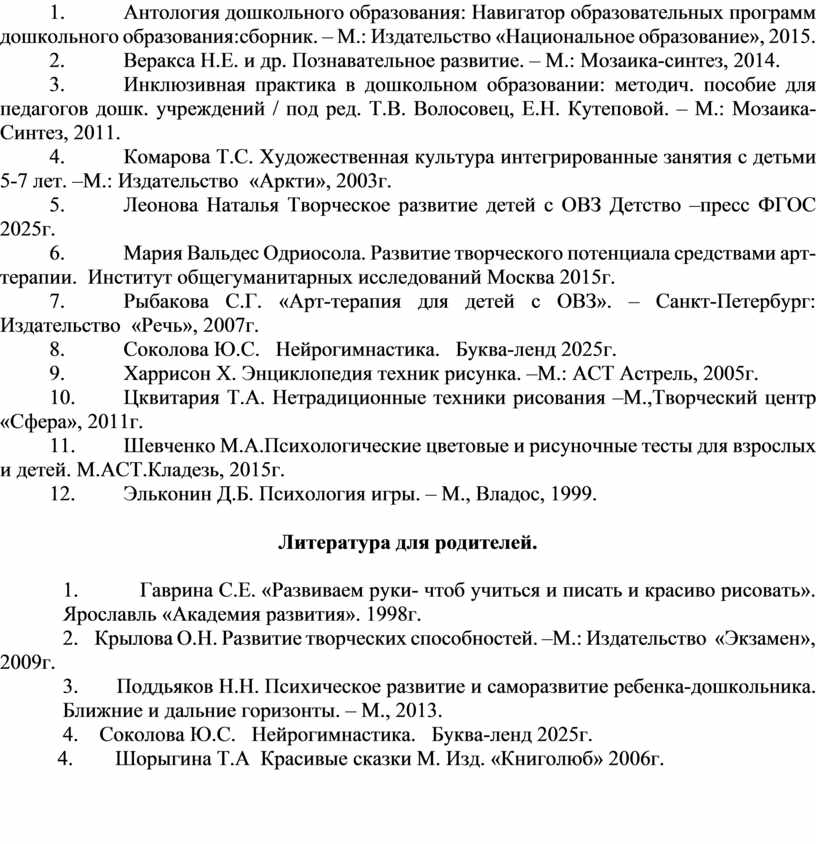 1. Антология дошкольного образования: Навигатор образовательных программ дошкольного образования:сборник. – М.: Издательство «Национальное образование», 2015.

2. Веракса Н.Е. и др. Познавательное развитие. – М.: Мозаика-синтез, 2014.

3. Инклюзивная практика в дошкольном образовании: методич. пособие для педагогов дошк. учреждений / под ред. Т.В. Волосовец, Е.Н. Кутеповой. – М.: Мозаика-Синтез, 2011.

4. Комарова Т.С. Художественная культура интегрированные занятия с детьми 5-7 лет. –М.: Издательство «Аркти», 2003г.

5. Леонова Наталья Творческое развитие детей с ОВЗ Детство –пресс ФГОС 2025г.

6. Мария Вальдес Одриосола. Развитие творческого потенциала средствами арт-терапии. Институт общегуманитарных исследований Москва 2015г.

7. Рыбакова С.Г. «Арт-терапия для детей с ОВЗ». – Санкт-Петербург: Издательство «Речь», 2007г.

8. Соколова Ю.С. Нейрогимнастика. Буква-ленд 2025г.

9. Харрисон Х. Энциклопедия техник рисунка. –М.: АСТ Астрель, 2005г.

10. Цквитария Т.А. Нетрадиционные техники рисования –М.,Творческий центр «Сфера», 2011г.

11. Шевченко М.А.Психологические цветовые и рисуночные тесты для взрослых и детей. М.АСТ.Кладезь, 2015г.

12. Эльконин Д.Б. Психология игры. – М., Владос, 1999.

Литература для родителей.

1. Гаврина С.Е. «Развиваем руки- чтоб учиться и писать и красиво рисовать». Ярославль «Академия развития». 1998г.

2. Крылова О.Н. Развитие творческих способностей. –М.: Издательство «Экзамен», 2009г.

3. Поддьяков Н.Н. Психическое развитие и саморазвитие ребенка-дошкольника. Ближние и дальние горизонты. – М., 2013.

4. Соколова Ю.С. Нейрогимнастика. Буква-ленд 2025г.

4. Шорыгина Т.А Красивые сказки М. Изд. «Книголюб» 2006г.